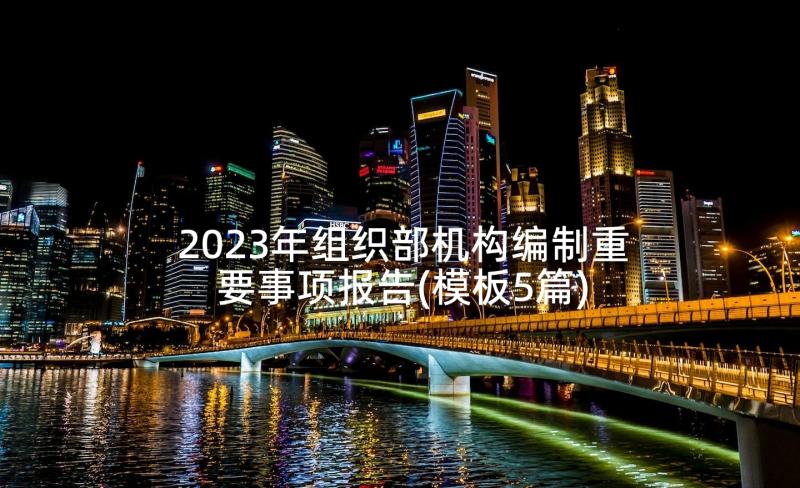 2023年组织部机构编制重要事项报告(模板5篇)